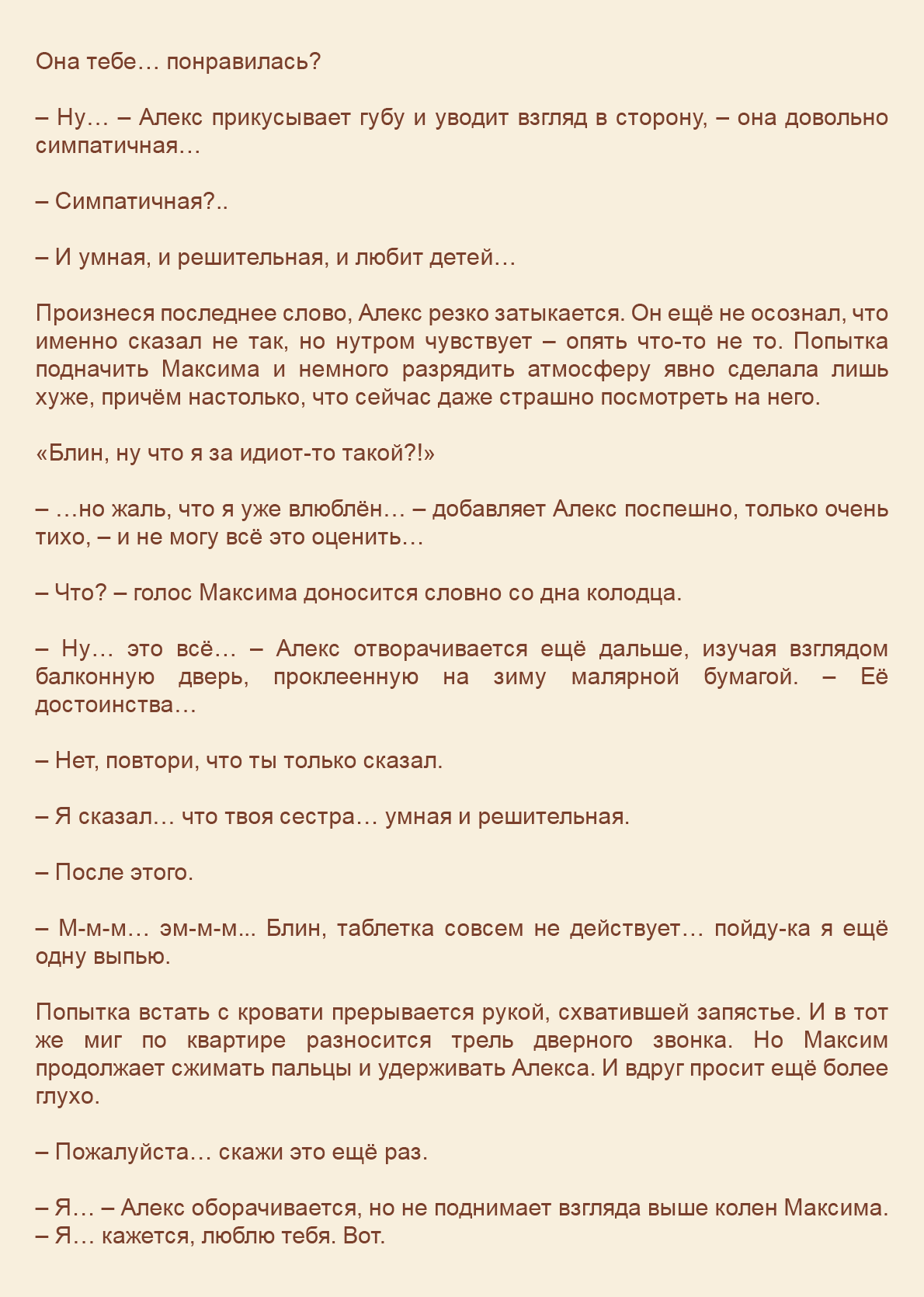 Она тебе… понравилась?

– Ну… – Алекс прикусывает губу и уводит взгляд в сторону, – она довольно симпатичная…

– Симпатичная?..

– И умная, и решительная, и любит детей…

Произнеся последнее слово, Алекс резко затыкается. Он ещё не осознал, что именно сказал не так, но нутром чувствует – опять что-то не то. Попытка подначить Максима и немного разрядить атмосферу явно сделала лишь хуже, причём настолько, что сейчас даже страшно посмотреть на него.

«Блин, ну что я за идиот-то такой?!»

– …но жаль, что я уже влюблён… – добавляет Алекс поспешно, только очень тихо, – и не могу всё это оценить…

– Что? – голос Максима доносится словно со дна колодца.

– Ну… это всё… – Алекс отворачивается ещё дальше, изучая взглядом балконную дверь, проклеенную на зиму малярной бумагой. – Её достоинства…

– Нет, повтори, что ты только сказал.

– Я сказал… что твоя сестра… умная и решительная.

– После этого.

– М-м-м… эм-м-м... Блин, таблетка совсем не действует… пойду-ка я ещё одну выпью.

Попытка встать с кровати прерывается рукой, схватившей запястье. И в тот же миг по квартире разносится трель дверного звонка. Но Максим продолжает сжимать пальцы и удерживать Алекса. И вдруг просит ещё более глухо.

– Пожалуйста… скажи это ещё раз.

– Я… – Алекс оборачивается, но не поднимает взгляда выше колен Максима. – Я… кажется, люблю тебя. Вот.